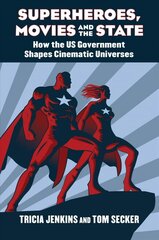 SUPERHEROES, MOVIES AND THE STATE

How the US Government Shapes Cinematic Universes

TRICIA JENKINS AND TOM SECKER